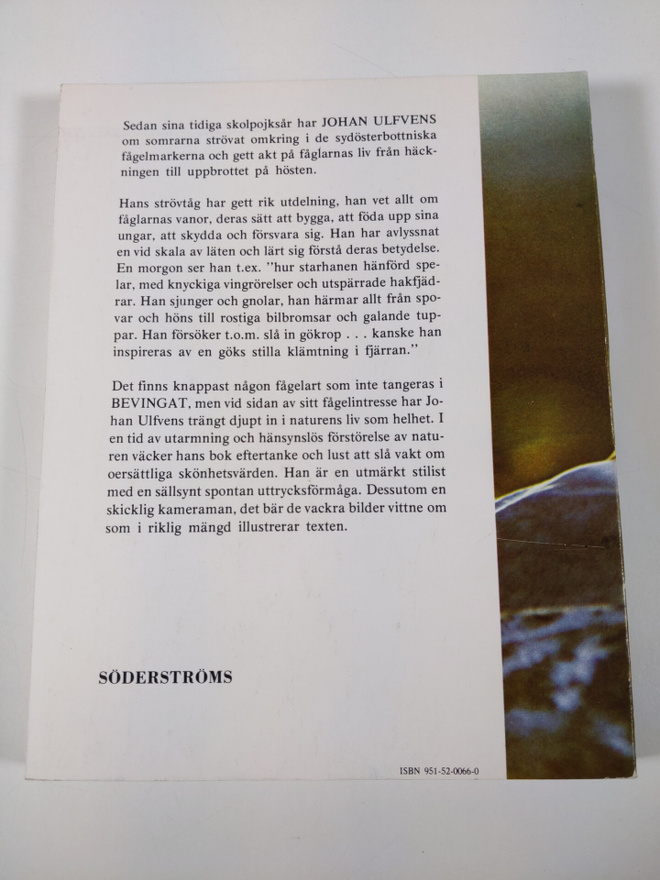 Sedan sina tidiga skolpojksår har JOHAN ULFVENS om somrarna strövat omkring i de sydösterbottniska fågelmarkerna och gett akt på fåglarnas liv från häckningen till uppbrottet på hösten.

Hans strövtåg har gett rik utdelning, han vet allt om fåglarnas vanor, deras sätt att bygga, att föda upp sina ungar, att skydda och försvara sig. Han har avlyssnat en vid skala av läten och lärt sig förstå deras betydelse. En morgon ser han t.ex. "hur starhanen hänförd spelar, med knyckiga vingrörelser och utspärrade hakfjädrar. Han sjunger och gnolar, han härmar allt från spovar och höns till rostiga bilbromsar och galande tuppar. Han försöker t.o.m. slå in gökrop . . . kanske han inspireras av en göks stilla klämtning i fjärran."

Det finns knappast någon fågelart som inte tangeras i BEVINGAT, men vid sidan av sitt fågelintresse har Johan Ulfvens trängt djupt in i naturens liv som helhet. I en tid av utarmning och hänsynslös förstörelse av naturen väcker hans bok eftertanke och lust att slå vakt om oersättliga skönhetsvärden. Han är en utmärkt stilist med en sällsynt spontan uttrycksförmåga. Dessutom en skicklig kameraman, det bär de vackra bilder vittne om som i riklig mängd illustrerar texten.

SÖDERSTRÖMS

ISBN 951-52-0066-0